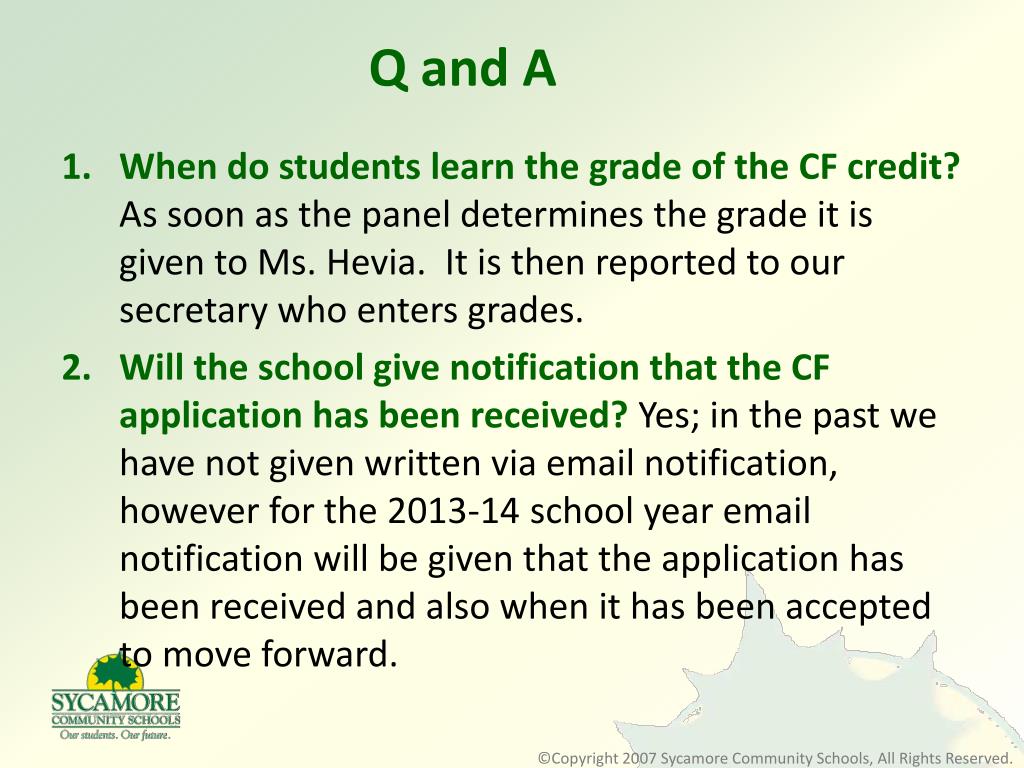 Q and A

1. When do students learn the grade of the CF credit? As soon as the panel determines the grade it is given to Ms. Hevia. It is then reported to our secretary who enters grades.
2. Will the school give notification that the CF application has been received? Yes; in the past we have not given written via email notification, however for the 2013-14 school year email notification will be given that the application has been received and also when it has been accepted to move forward.

SYCAMORE COMMUNITY SCHOOLS
Our students. Our future.

©Copyright 2007 Sycamore Community Schools, All Rights Reserved.